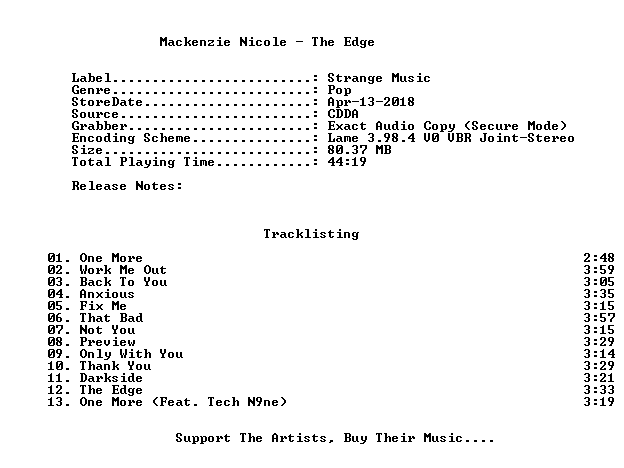 Mackenzie Nicole - The Edge

Label: Strange Music
Genre: Pop
StoreDate: Apr-13-2018
Source: CDDA
Grabber: Exact Audio Copy (Secure Mode)
Encoding Scheme: Lame 3.98.4 V0 VBR Joint-Stereo
Size: 80.37 MB
Total Playing Time: 44:19

Release Notes:

Tracklisting

01. One More 2:48
02. Work Me Out 3:59
03. Back To You 3:05
04. Anxious 3:35
05. Fix Me 3:15
06. That Bad 3:57
07. Not You 3:15
08. Preview 3:29
09. Only With You 3:14
10. Thank You 3:29
11. Darkside 3:21
12. The Edge 3:33
13. One More (Feat. Tech N9ne) 3:19

Support The Artists, Buy Their Music....